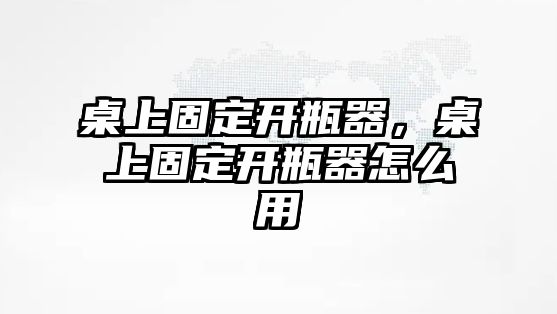 桌上固定开瓶器，桌上固定开瓶器怎么用